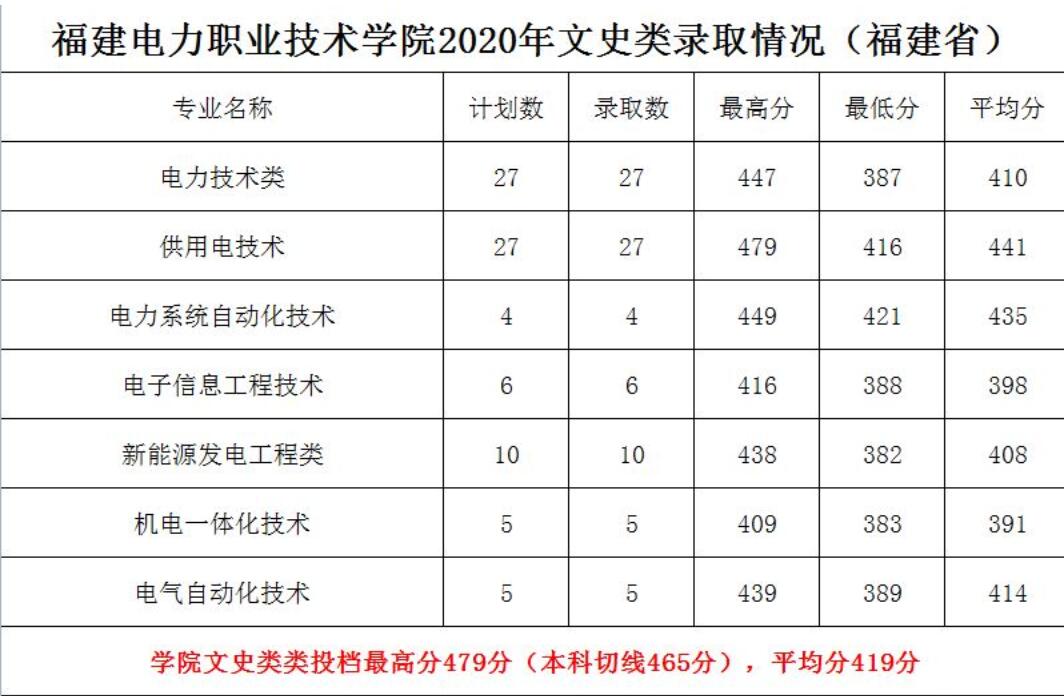 福建电力职业技术学院2020年文史类录取情况（福建省）

| 专业名称 | 计划数 | 录取数 | 最高分 | 最低分 | 平均分 |
|---|---|---|---|---|---|
| 电力技术类 | 27 | 27 | 447 | 387 | 410 |
| 供用电技术 | 27 | 27 | 479 | 416 | 441 |
| 电力系统自动化技术 | 4 | 4 | 449 | 421 | 435 |
| 电子信息工程技术 | 6 | 6 | 416 | 388 | 398 |
| 新能源发电工程类 | 10 | 10 | 438 | 382 | 408 |
| 机电一体化技术 | 5 | 5 | 409 | 383 | 391 |
| 电气自动化技术 | 5 | 5 | 439 | 389 | 414 |

学院文史类类投档最高分479分（本科切线465分），平均分419分